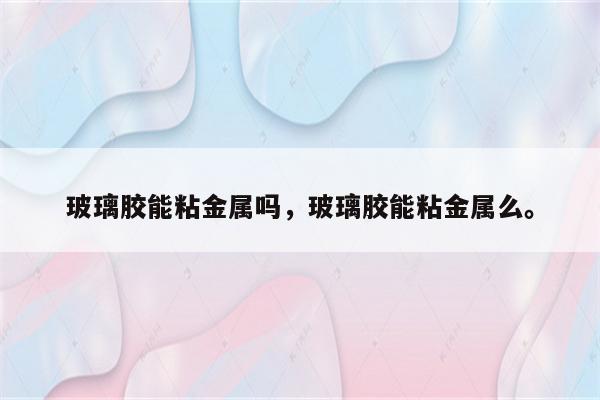 玻璃胶能粘金属吗，玻璃胶能粘金属么。